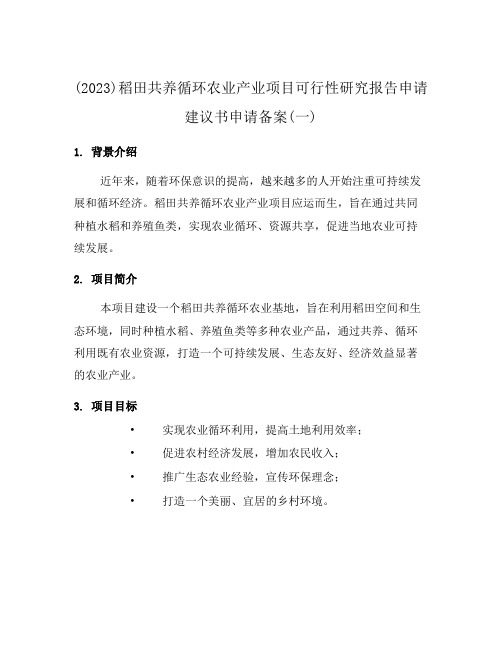 (2023)稻田共养循环农业产业项目可行性研究报告申请建议书申请备案(一)

1. 背景介绍

近年来，随着环保意识的提高，越来越多的人开始注重可持续发展和循环经济。稻田共养循环农业产业项目应运而生，旨在通过共同种植水稻和养殖鱼类，实现农业循环、资源共享，促进当地农业可持续发展。

2. 项目简介

本项目建设一个稻田共养循环农业基地，旨在利用稻田空间和生态环境，同时种植水稻、养殖鱼类等多种农业产品，通过共养、循环利用既有农业资源，打造一个可持续发展、生态友好、经济效益显著的农业产业。

3. 项目目标

• 实现农业循环利用，提高土地利用效率；
• 促进农村经济发展，增加农民收入；
• 推广生态农业经验，宣传环保理念；
• 打造一个美丽、宜居的乡村环境。